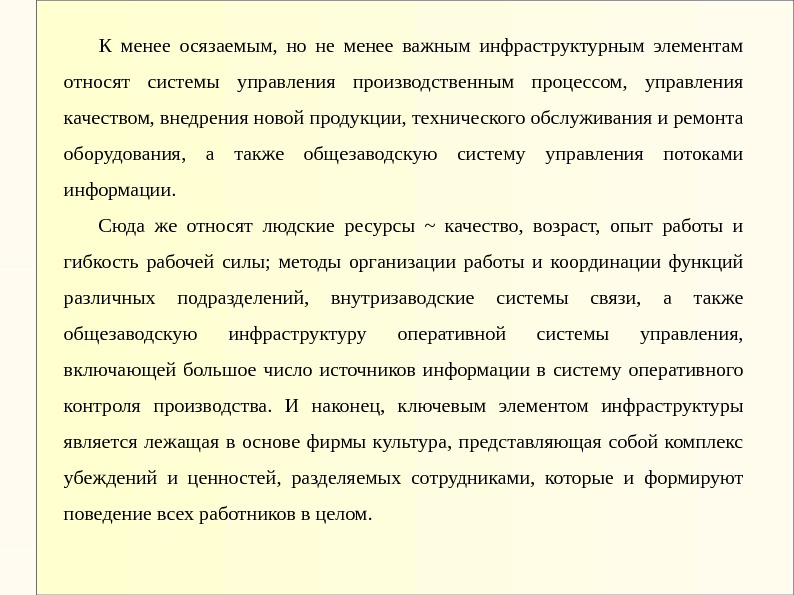 К менее осязаемым, но не менее важным инфраструктурным элементам относят системы управления производственным процессом, управления качеством, внедрения новой продукции, технического обслуживания и ремонта оборудования, а также общезаводскую систему управления потоками информации.

Сюда же относят людские ресурсы ~ качество, возраст, опыт работы и гибкость рабочей силы; методы организации работы и координации функций различных подразделений, внутризаводские системы связи, а также общезаводскую инфраструктуру оперативной системы управления, включающей большое число источников информации в систему оперативного контроля производства. И наконец, ключевым элементом инфраструктуры является лежащая в основе фирмы культура, представляющая собой комплекс убеждений и ценностей, разделяемых сотрудниками, которые и формируют поведение всех работников в целом.